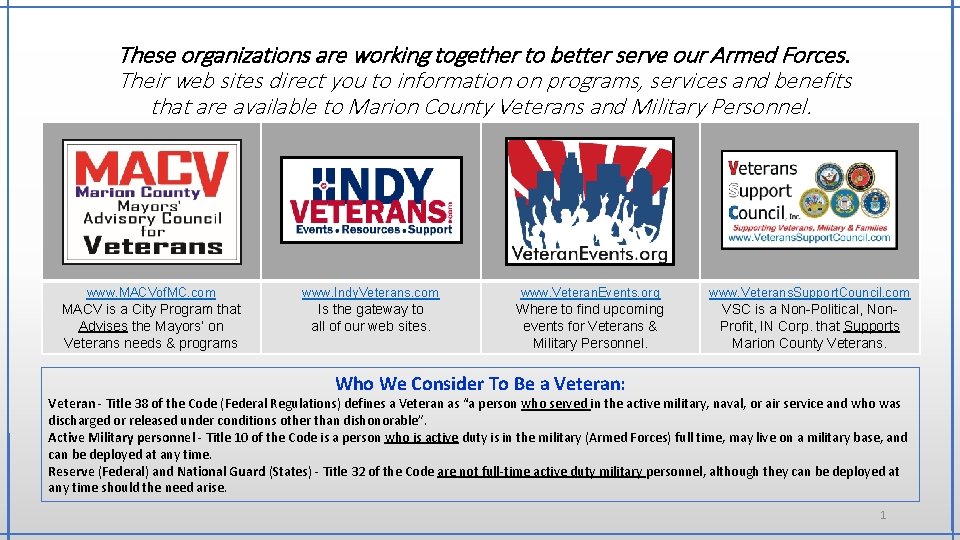 These organizations are working together to better serve our Armed Forces.
Their web sites direct you to information on programs, services and benefits that are available to Marion County Veterans and Military Personnel.

| MACV Marion County Mayors' Advisory Council for Veterans | INDY VETERANS.com Events • Resources • Support | VeteranEvents.org | Veterans Support Council, Inc. Supporting Veterans, Military & Families www.VeteransSupportCouncil.com |
|---|---|---|---|
| www.MACVofMC.com MACV is a City Program that Advises the Mayors' on Veterans needs & programs | www.IndyVeterans.com Is the gateway to all of our web sites. | www.VeteranEvents.org Where to find upcoming events for Veterans & Military Personnel. | www.VeteransSupportCouncil.com VSC is a Non-Political, Non-Profit, IN Corp. that Supports Marion County Veterans. |

Who We Consider To Be a Veteran:
Veteran - Title 38 of the Code (Federal Regulations) defines a Veteran as "a person who served in the active military, naval, or air service and who was discharged or released under conditions other than dishonorable".
Active Military personnel - Title 10 of the Code is a person who is active duty is in the military (Armed Forces) full time, may live on a military base, and can be deployed at any time.
Reserve (Federal) and National Guard (States) - Title 32 of the Code are not full-time active duty military personnel, although they can be deployed at any time should the need arise.

1